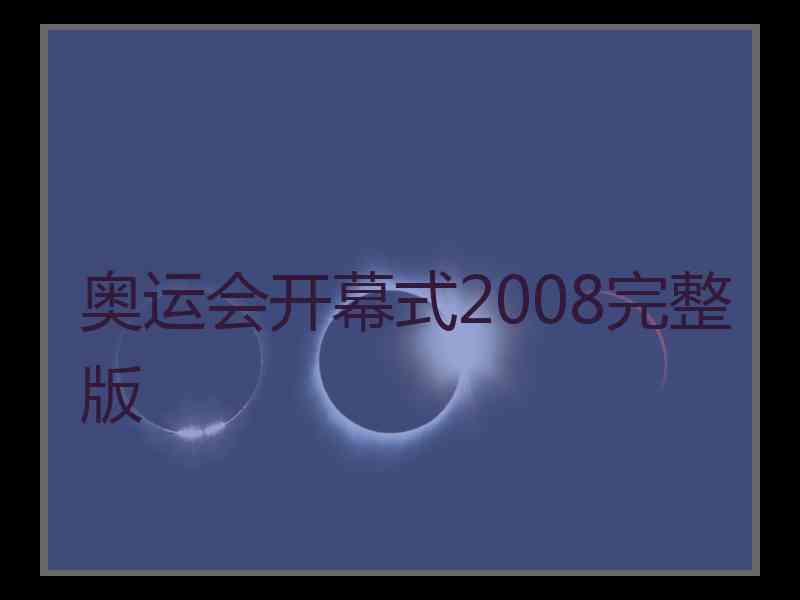 奥运会开幕式2008完整版